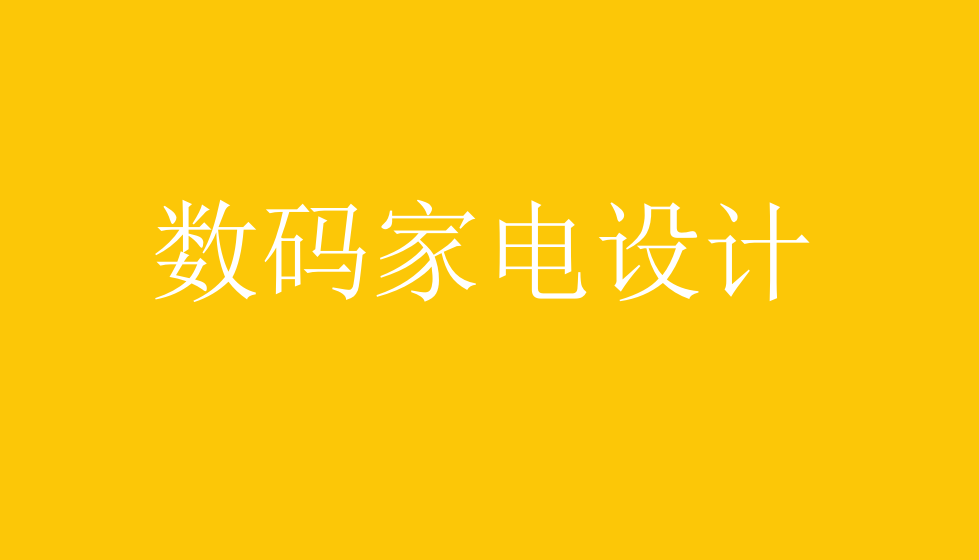 数码家电设计